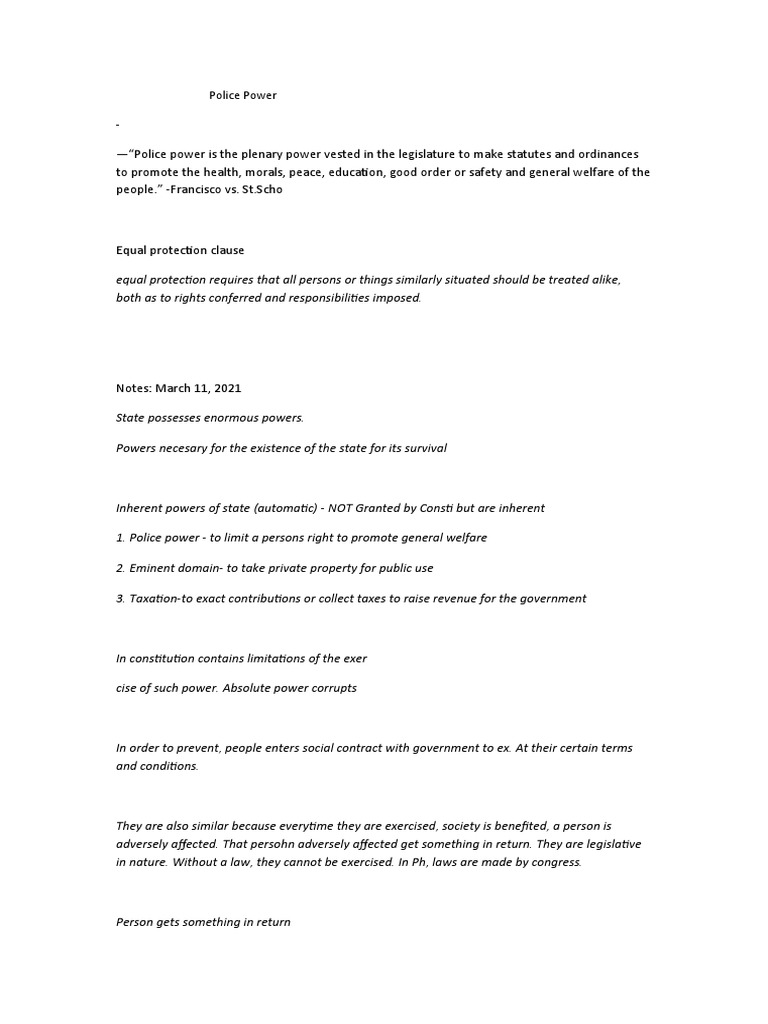 Police Power

-

—"Police power is the plenary power vested in the legislature to make statutes and ordinances to promote the health, morals, peace, education, good order or safety and general welfare of the people." -Francisco vs. St.Scho

Equal protection clause

equal protection requires that all persons or things similarly situated should be treated alike, both as to rights conferred and responsibilities imposed.

Notes: March 11, 2021

State possesses enormous powers.

Powers necesary for the existence of the state for its survival

Inherent powers of state (automatic) - NOT Granted by Consti but are inherent

1. Police power - to limit a persons right to promote general welfare

2. Eminent domain- to take private property for public use

3. Taxation-to exact contributions or collect taxes to raise revenue for the government

In constitution contains limitations of the exer

cise of such power. Absolute power corrupts

In order to prevent, people enters social contract with government to ex. At their certain terms and conditions.

They are also similar because everytime they are exercised, society is benefited, a person is adversely affected. That persohn adversely affected get something in return. They are legislative in nature. Without a law, they cannot be exercised. In Ph, laws are made by congress.

Person gets something in return